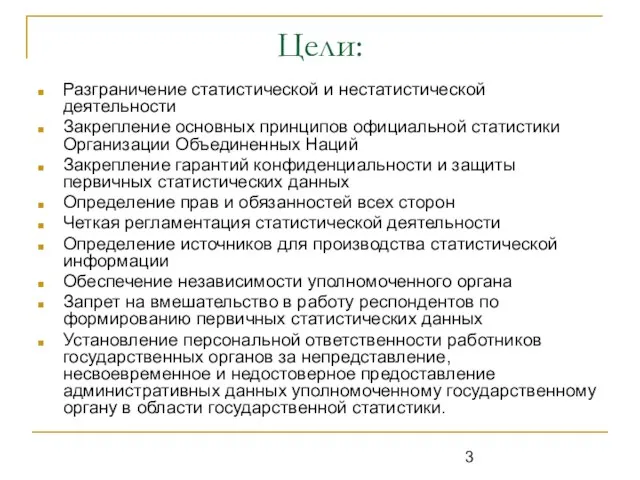 Цели:

- Разграничение статистической и нестатистической деятельности
- Закрепление основных принципов официальной статистики Организации Объединенных Наций
- Закрепление гарантий конфиденциальности и защиты первичных статистических данных
- Определение прав и обязанностей всех сторон
- Четкая регламентация статистической деятельности
- Определение источников для производства статистической информации
- Обеспечение независимости уполномоченного органа
- Запрет на вмешательство в работу респондентов по формированию первичных статистических данных
- Установление персональной ответственности работников государственных органов за непредставление, несвоевременное и недостоверное предоставление административных данных уполномоченному государственному органу в области государственной статистики.

3